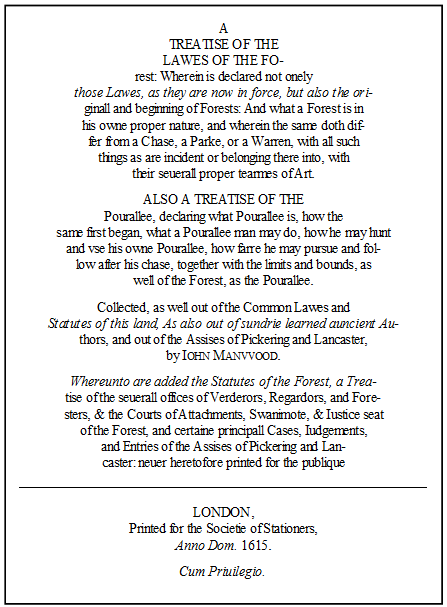 A
TREATISE OF THE
LAWES OF THE FOrest: Wherein is declared not onely
those Lawes, as they are now in force, but also the originall and beginning of Forests: And what a Forest is in his owne proper nature, and wherein the same doth differ from a Chase, a Parke, or a Warren, with all such things as are incident or belonging there into, with their seuerall proper tearmes of Art.

ALSO A TREATISE OF THE
Pourallee, declaring what Pourallee is, how the same first began, what a Pourallee man may do, how he may hunt and vse his owne Pourallee, how farre he may pursue and follow after his chase, together with the limits and bounds, as well of the Forest, as the Pourallee.

Collected, as well out of the Common Lawes and Statutes of this land, As also out of sundrie learned auncient Authors, and out of the Assises of Pickering and Lancaster, by IOHN MANVVOOD.

Whereunto are added the Statutes of the Forest, a Treatise of the seuerall offices of Verderors, Regardors, and Foresters, & the Courts of Attachments, Swanimote, & Iustice seat of the Forest, and certaine principall Cases, Iudgements, and Entries of the Assises of Pickering and Lancaster: neuer heretofore printed for the publique

LONDON,
Printed for the Societie of Stationers,
Anno Dom. 1615.

Cum Priuilegio.